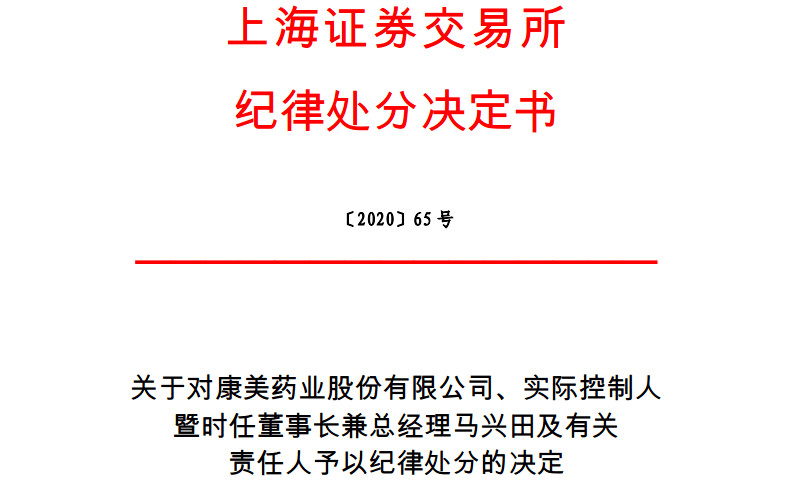 上海证券交易所
纪律处分决定书

〔2020〕65 号

关于对康美药业股份有限公司、实际控制人暨时任董事长兼总经理马兴田及有关责任人予以纪律处分的决定